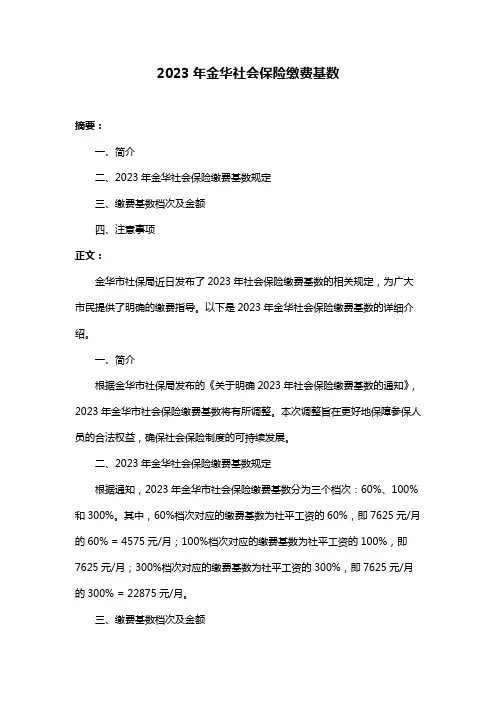 2023 年金华社会保险缴费基数

摘要：

一、简介

二、2023 年金华社会保险缴费基数规定

三、缴费基数档次及金额

四、注意事项

正文：

金华市社保局近日发布了 2023 年社会保险缴费基数的相关规定，为广大市民提供了明确的缴费指导。以下是 2023 年金华社会保险缴费基数的详细介绍。

一、简介

根据金华市社保局发布的《关于明确 2023 年社会保险缴费基数的通知》，2023 年金华市社会保险缴费基数将有所调整。本次调整旨在更好地保障参保人员的合法权益，确保社会保险制度的可持续发展。

二、2023 年金华社会保险缴费基数规定

根据通知，2023 年金华市社会保险缴费基数分为三个档次：60%、100%和 300%。其中，60%档次对应的缴费基数为社平工资的 60%，即 7625 元/月的 60% = 4575 元/月；100%档次对应的缴费基数为社平工资的 100%，即 7625 元/月；300%档次对应的缴费基数为社平工资的 300%，即 7625 元/月的 300% = 22875 元/月。

三、缴费基数档次及金额